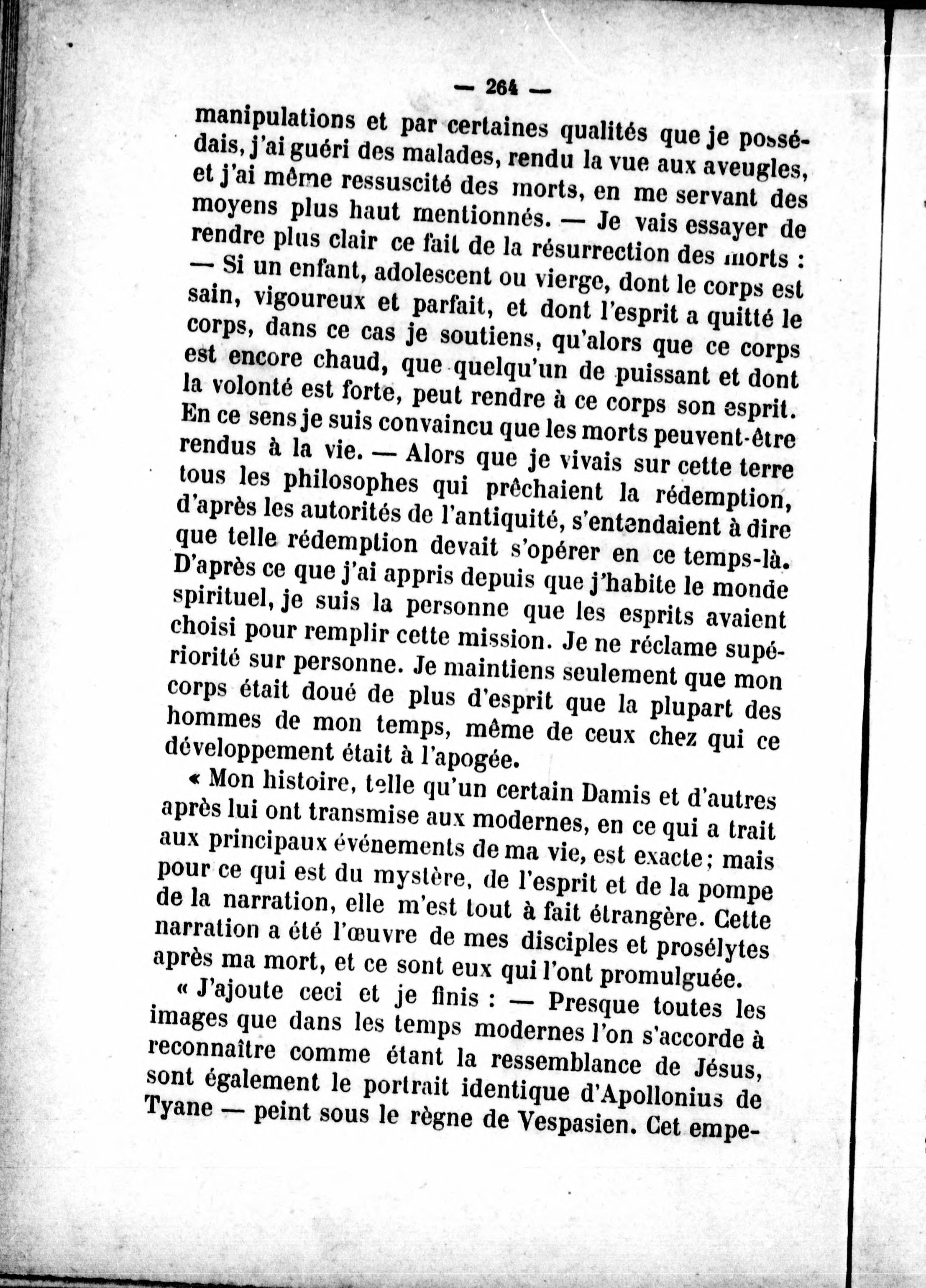 — 264 —

manipulations et par certaines qualités que je possédais, j'ai guéri des malades, rendu la vue aux aveugles, et j'ai même ressuscité des morts, en me servant des moyens plus haut mentionnés. — Je vais essayer de rendre plus clair ce fait de la résurrection des morts : — Si un enfant, adolescent ou vierge, dont le corps est sain, vigoureux et parfait, et dont l'esprit a quitté le corps, dans ce cas je soutiens, qu'alors que ce corps est encore chaud, que quelqu'un de puissant et dont la volonté est forte, peut rendre à ce corps son esprit. En ce sens je suis convaincu que les morts peuvent-être rendus à la vie. — Alors que je vivais sur cette terre tous les philosophes qui prêchaient la rédemption, d'après les autorités de l'antiquité, s'entendaient à dire que telle rédemption devait s'opérer en ce temps-là. D'après ce que j'ai appris depuis que j'habite le monde spirituel, je suis la personne que les esprits avaient choisi pour remplir cette mission. Je ne réclame supériorité sur personne. Je maintiens seulement que mon corps était doué de plus d'esprit que la plupart des hommes de mon temps, même de ceux chez qui ce développement était à l'apogée.

« Mon histoire, telle qu'un certain Damis et d'autres après lui ont transmise aux modernes, en ce qui a trait aux principaux événements de ma vie, est exacte ; mais pour ce qui est du mystère, de l'esprit et de la pompe de la narration, elle m'est tout à fait étrangère. Cette narration a été l'œuvre de mes disciples et prosélytes après ma mort, et ce sont eux qui l'ont promulguée.

« J'ajoute ceci et je finis : — Presque toutes les images que dans les temps modernes l'on s'accorde à reconnaître comme étant la ressemblance de Jésus, sont également le portrait identique d'Apollonius de Tyane — peint sous le règne de Vespasien. Cet empe-